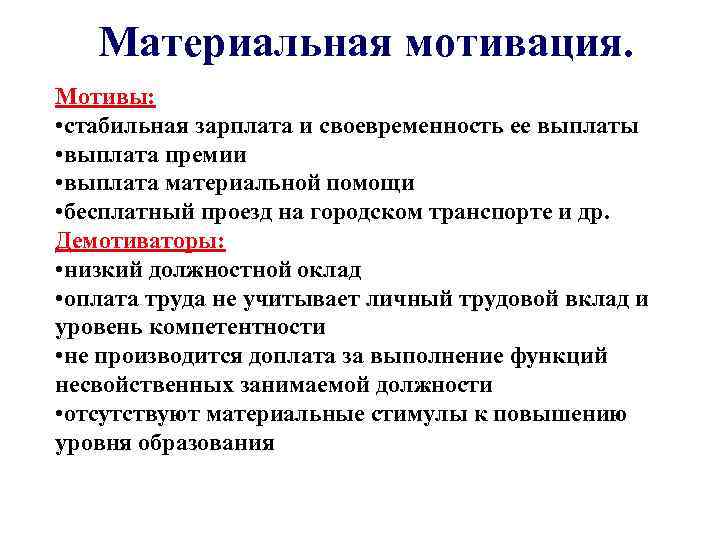 Материальная мотивация.

Мотивы:
•стабильная зарплата и своевременность ее выплаты
•выплата премии
•выплата материальной помощи
•бесплатный проезд на городском транспорте и др.
Демотиваторы:
•низкий должностной оклад
•оплата труда не учитывает личный трудовой вклад и уровень компетентности
•не производится доплата за выполнение функций несвойственных занимаемой должности
•отсутствуют материальные стимулы к повышению уровня образования